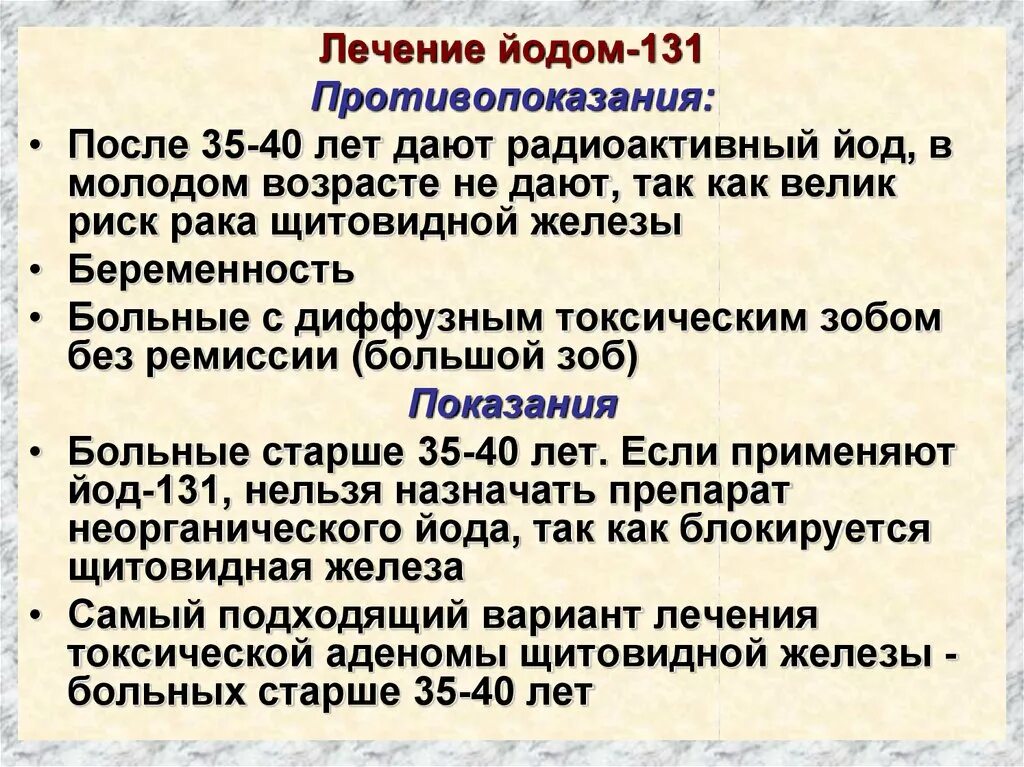 Лечение йодом-131

Противопоказания:

• После 35-40 лет дают радиоактивный йод, в молодом возрасте не дают, так как велик риск рака щитовидной железы

• Беременность

• Больные с диффузным токсическим зобом без ремиссии (большой зоб)

Показания

• Больные старше 35-40 лет. Если применяют йод-131, нельзя назначать препарат неорганического йода, так как блокируется щитовидная железа

• Самый подходящий вариант лечения токсической аденомы щитовидной железы - больных старше 35-40 лет